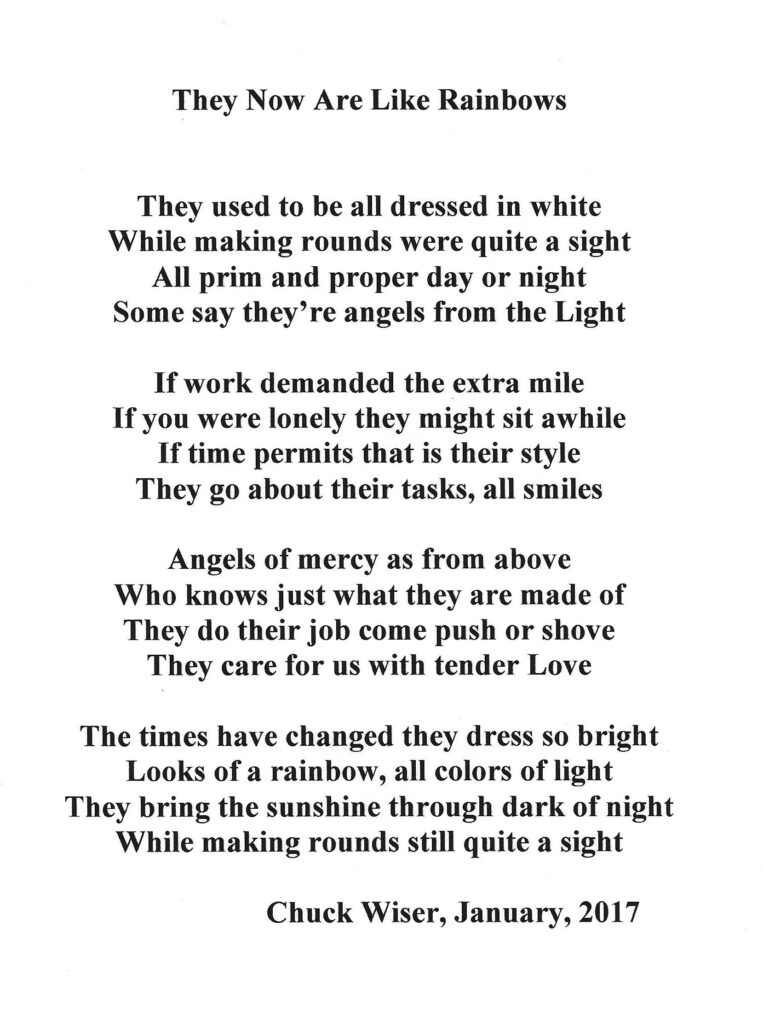 They Now Are Like Rainbows

They used to be all dressed in white
While making rounds were quite a sight
All prim and proper day or night
Some say they're angels from the Light

If work demanded the extra mile
If you were lonely they might sit awhile
If time permits that is their style
They go about their tasks, all smiles

Angels of mercy as from above
Who knows just what they are made of
They do their job come push or shove
They care for us with tender Love

The times have changed they dress so bright
Looks of a rainbow, all colors of light
They bring the sunshine through dark of night
While making rounds still quite a sight

Chuck Wiser, January, 2017